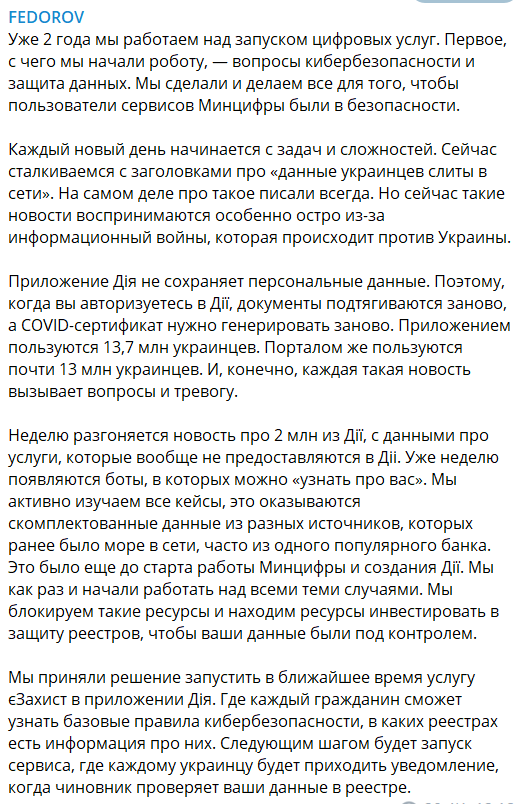 FEDOROV
Уже 2 года мы работаем над запуском цифровых услуг. Первое, с чего мы начали роботу, — вопросы кибербезопасности и защита данных. Мы сделали и делаем все для того, чтобы пользователи сервисов Минцифры были в безопасности.

Каждый новый день начинается с задач и сложностей. Сейчас сталкиваемся с заголовками про «данные украинцев слиты в сети». На самом деле про такое писали всегда. Но сейчас такие новости воспринимаются особенно остро из-за информационный войны, которая происходит против Украины.

Приложение Дія не сохраняет персональные данные. Поэтому, когда вы авторизуетесь в Дії, документы подтягиваются заново, а COVID-сертификат нужно генерировать заново. Приложением пользуются 13,7 млн украинцев. Порталом же пользуются почти 13 млн украинцев. И, конечно, каждая такая новость вызывает вопросы и тревогу.

Неделю разгоняется новость про 2 млн из Дії, с данными про услуги, которые вообще не предоставляются в Дії. Уже неделю появляются боты, в которых можно «узнать про вас». Мы активно изучаем все кейсы, это оказываются скомплектованные данные из разных источников, которых ранее было море в сети, часто из одного популярного банка. Это было еще до старта работы Минцифры и создания Дії. Мы как раз и начали работать над всеми теми случаями. Мы блокируем такие ресурсы и находим ресурсы инвестировать в защиту реестров, чтобы ваши данные были под контролем.

Мы приняли решение запустить в ближайшее время услугу єЗахист в приложении Дія. Где каждый гражданин сможет узнать базовые правила кибербезопасности, в каких реестрах есть информация про них. Следующим шагом будет запуск сервиса, где каждому украинцу будет приходить уведомление, когда чиновник проверяет ваши данные в реестре.